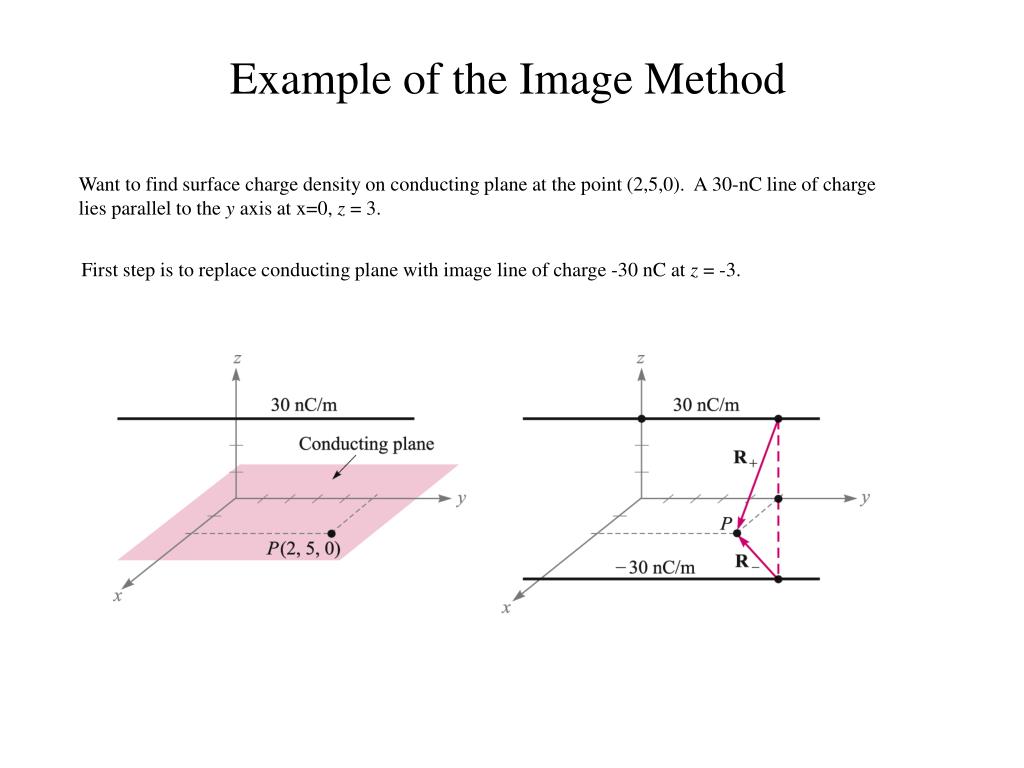 Example of the Image Method

Want to find surface charge density on conducting plane at the point (2,5,0). A 30-nC line of charge lies parallel to the $y$ axis at x=0, $z$ = 3.

First step is to replace conducting plane with image line of charge -30 nC at $z$ = -3.

$z$
30 nC/m
Conducting plane
$y$
$P(2, 5, 0)$
$x$

$z$
30 nC/m
$\mathbf{R}_+$
$y$
$P$
$\mathbf{R}_-$
$-30$ nC/m
$x$